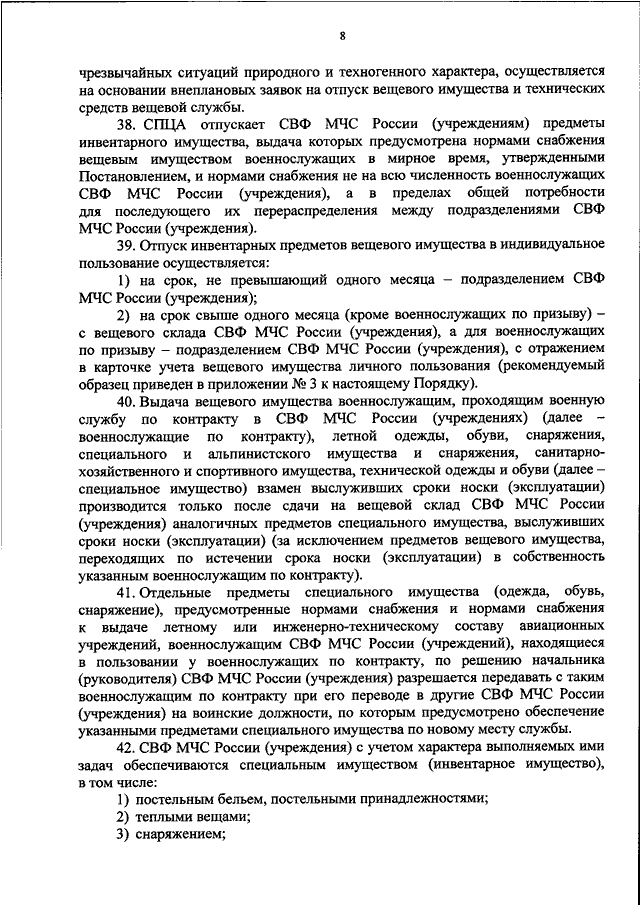 8

чрезвычайных ситуаций природного и техногенного характера, осуществляется на основании внеплановых заявок на отпуск вещевого имущества и технических средств вещевой службы.

38. СПЦА отпускает СВФ МЧС России (учреждениям) предметы инвентарного имущества, выдача которых предусмотрена нормами снабжения вещевым имуществом военнослужащих в мирное время, утвержденными Постановлением, и нормами снабжения не на всю численность военнослужащих СВФ МЧС России (учреждения), а в пределах общей потребности для последующего их перераспределения между подразделениями СВФ МЧС России (учреждения).

39. Отпуск инвентарных предметов вещевого имущества в индивидуальное пользование осуществляется:

1) на срок, не превышающий одного месяца – подразделением СВФ МЧС России (учреждения);

2) на срок свыше одного месяца (кроме военнослужащих по призыву) – с вещевого склада СВФ МЧС России (учреждения), а для военнослужащих по призыву – подразделением СВФ МЧС России (учреждения), с отражением в карточке учета вещевого имущества личного пользования (рекомендуемый образец приведен в приложении № 3 к настоящему Порядку).

40. Выдача вещевого имущества военнослужащим, проходящим военную службу по контракту в СВФ МЧС России (учреждениях) (далее – военнослужащие по контракту), летной одежды, обуви, снаряжения, специального и альпинистского имущества и снаряжения, санитарно-хозяйственного и спортивного имущества, технической одежды и обуви (далее – специальное имущество) взамен выслуживших сроки носки (эксплуатации) производится только после сдачи на вещевой склад СВФ МЧС России (учреждения) аналогичных предметов специального имущества, выслуживших сроки носки (эксплуатации) (за исключением предметов вещевого имущества, переходящих по истечении срока носки (эксплуатации) в собственность указанным военнослужащим по контракту).

41. Отдельные предметы специального имущества (одежда, обувь, снаряжение), предусмотренные нормами снабжения и нормами снабжения к выдаче летному или инженерно-техническому составу авиационных учреждений, военнослужащим СВФ МЧС России (учреждений), находящиеся в пользовании у военнослужащих по контракту, по решению начальника (руководителя) СВФ МЧС России (учреждения) разрешается передавать с таким военнослужащим по контракту при его переводе в другие СВФ МЧС России (учреждения) на воинские должности, по которым предусмотрено обеспечение указанными предметами специального имущества по новому месту службы.

42. СВФ МЧС России (учреждения) с учетом характера выполняемых ими задач обеспечиваются специальным имуществом (инвентарное имущество), в том числе:

1) постельным бельем, постельными принадлежностями;

2) теплыми вещами;

3) снаряжением;